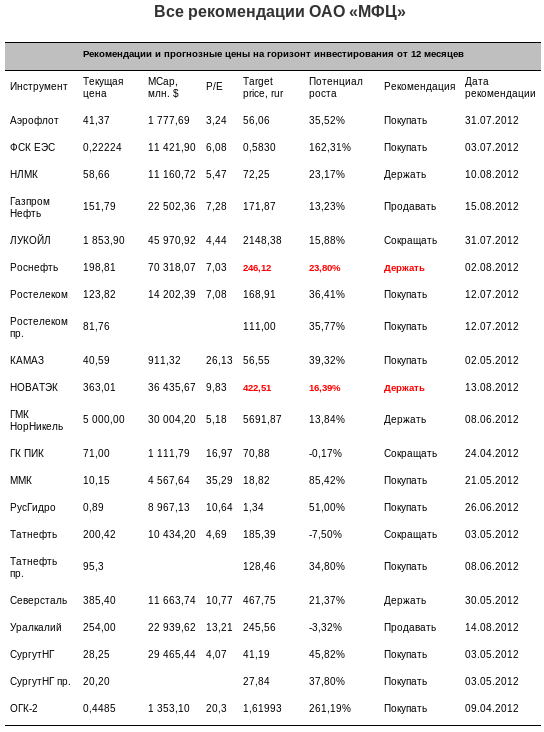 Все рекомендации ОАО «МФЦ»

Рекомендации и прогнозные цены на горизонт инвестирования от 12 месяцев

| Инструмент | Текущая цена | MCap, млн. $ | P/E | Target price, rur | Потенциал роста | Рекомендация | Дата рекомендации |
|---|---|---|---|---|---|---|---|
| Аэрофлот | 41,37 | 1 777,69 | 3,24 | 56,06 | 35,52% | Покупать | 31.07.2012 |
| ФСК ЕЭС | 0,22224 | 11 421,90 | 6,08 | 0,5830 | 162,31% | Покупать | 03.07.2012 |
| НЛМК | 58,66 | 11 160,72 | 5,47 | 72,25 | 23,17% | Держать | 10.08.2012 |
| Газпром Нефть | 151,79 | 22 502,36 | 7,28 | 171,87 | 13,23% | Продавать | 15.08.2012 |
| ЛУКОЙЛ | 1 853,90 | 45 970,92 | 4,44 | 2148,38 | 15,88% | Сокращать | 31.07.2012 |
| Роснефть | 198,81 | 70 318,07 | 7,03 | 246,12 | 23,80% | Держать | 02.08.2012 |
| Ростелеком | 123,82 | 14 202,39 | 7,08 | 168,91 | 36,41% | Покупать | 12.07.2012 |
| Ростелеком пр. | 81,76 | | | 111,00 | 35,77% | Покупать | 12.07.2012 |
| КАМАЗ | 40,59 | 911,32 | 26,13 | 56,55 | 39,32% | Покупать | 02.05.2012 |
| НОВАТЭК | 363,01 | 36 435,67 | 9,83 | 422,51 | 16,39% | Держать | 13.08.2012 |
| ГМК НорНикель | 5 000,00 | 30 004,20 | 5,18 | 5691,87 | 13,84% | Держать | 08.06.2012 |
| ГК ПИК | 71,00 | 1 111,79 | 16,97 | 70,88 | -0,17% | Сокращать | 24.04.2012 |
| ММК | 10,15 | 4 567,64 | 35,29 | 18,82 | 85,42% | Покупать | 21.05.2012 |
| РусГидро | 0,89 | 8 967,13 | 10,64 | 1,34 | 51,00% | Покупать | 26.06.2012 |
| Татнефть | 200,42 | 10 434,20 | 4,69 | 185,39 | -7,50% | Сокращать | 03.05.2012 |
| Татнефть пр. | 95,3 | | | 128,46 | 34,80% | Покупать | 08.06.2012 |
| Северсталь | 385,40 | 11 663,74 | 10,77 | 467,75 | 21,37% | Держать | 30.05.2012 |
| Уралкалий | 254,00 | 22 939,62 | 13,21 | 245,56 | -3,32% | Продавать | 14.08.2012 |
| СургутНГ | 28,25 | 29 465,44 | 4,07 | 41,19 | 45,82% | Покупать | 03.05.2012 |
| СургутНГ пр. | 20,20 | | | 27,84 | 37,80% | Покупать | 03.05.2012 |
| ОГК-2 | 0,4485 | 1 353,10 | 20,3 | 1,61993 | 261,19% | Покупать | 09.04.2012 |